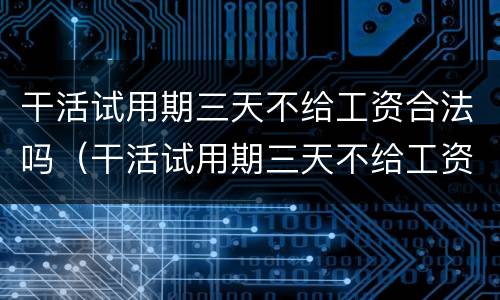 干活试用期三天不给工资合法吗（干活试用期三天不给工资